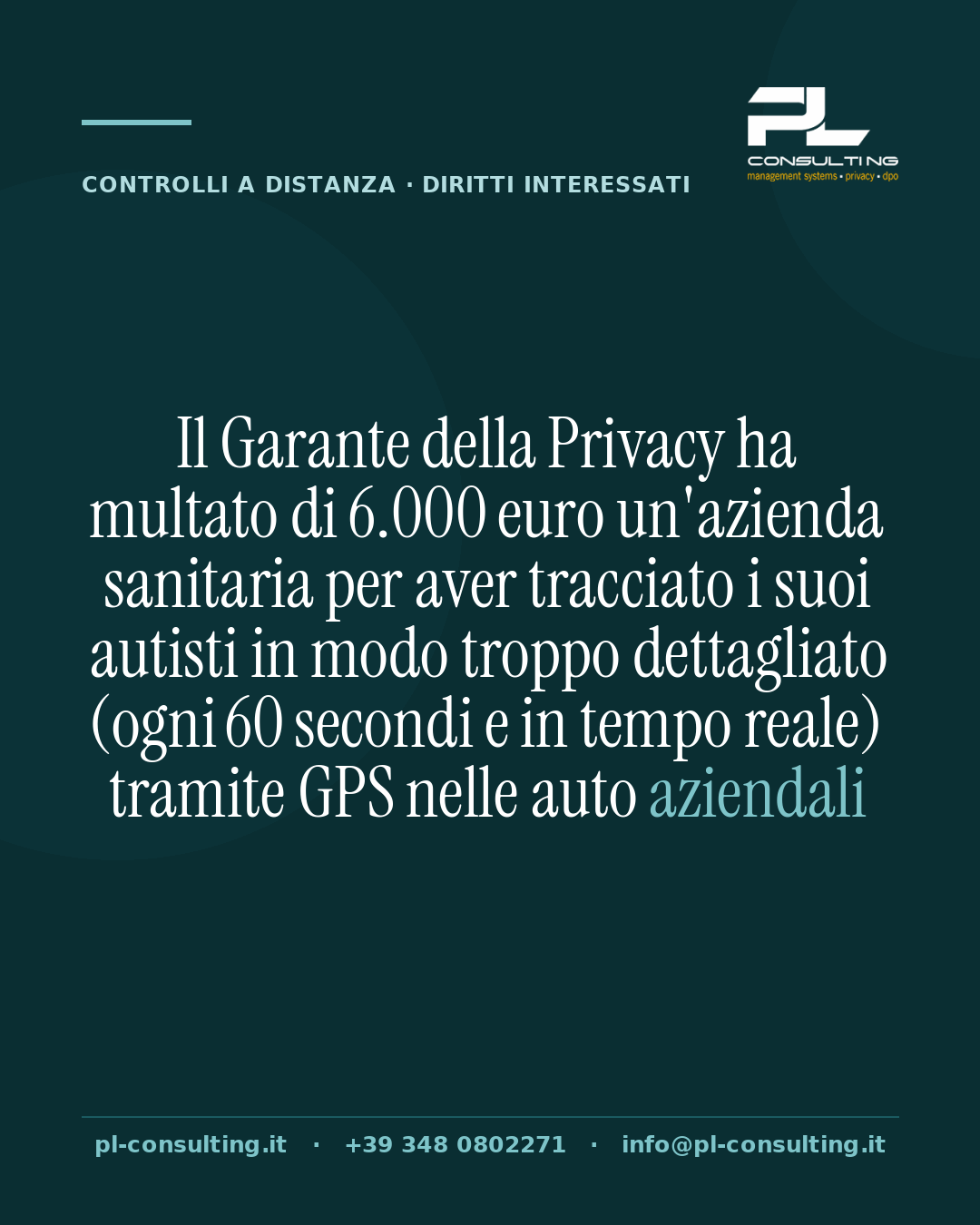 CONTROLLI A DISTANZA · DIRITTI INTERESSATI

PL
CONSULTING
management systems • privacy • dpo

Il Garante della Privacy ha multato di 6.000 euro un'azienda sanitaria per aver tracciato i suoi autisti in modo troppo dettagliato (ogni 60 secondi e in tempo reale) tramite GPS nelle auto aziendali

pl-consulting.it · +39 348 0802271 · info@pl-consulting.it